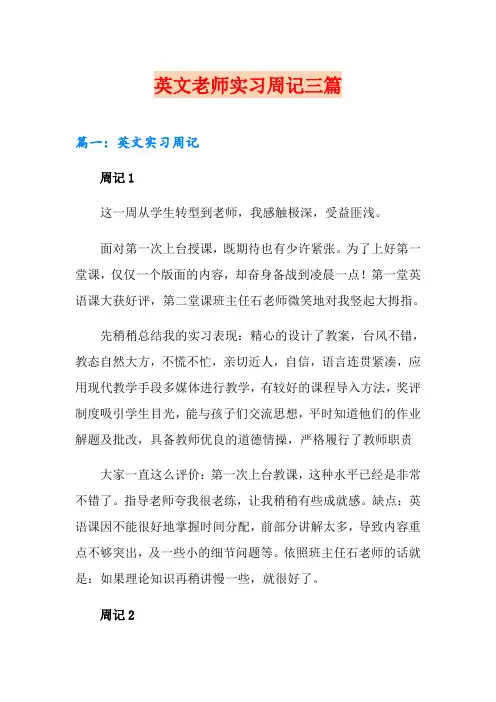 英文老师实习周记三篇

篇一：英文实习周记

周记 1

这一周从学生转型到老师，我感触极深，受益匪浅。

面对第一次上台授课，既期待也有少许紧张。为了上好第一堂课，仅仅一个版面的内容，却奋身备战到凌晨一点！第一堂英语课大获好评，第二堂课班主任石老师微笑地对我竖起大拇指。

先稍稍总结我的实习表现：精心的设计了教案，台风不错，教态自然大方，不慌不忙，亲切近人，自信，语言连贯紧凑，应用现代教学手段多媒体进行教学，有较好的课程导入方法，奖评制度吸引学生目光，能与孩子们交流思想，平时知道他们的作业解题及批改，具备教师优良的道德情操，严格履行了教师职责

大家一直这么评价：第一次上台教课，这种水平已经是非常不错了。指导老师夸我很老练，让我稍稍有些成就感。缺点：英语课因不能很好地掌握时间分配，前部分讲解太多，导致内容重点不够突出，及一些小的细节问题等。依照班主任石老师的话就是：如果理论知识再稍讲慢一些，就很好了。

周记 2